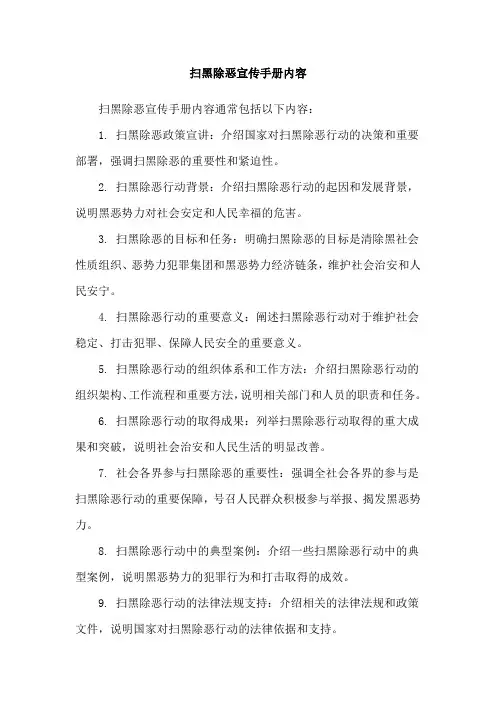 扫黑除恶宣传手册内容

扫黑除恶宣传手册内容通常包括以下内容：

1. 扫黑除恶政策宣讲：介绍国家对扫黑除恶行动的决策和重要部署，强调扫黑除恶的重要性和紧迫性。

2. 扫黑除恶行动背景：介绍扫黑除恶行动的起因和发展背景，说明黑恶势力对社会安定和人民幸福的危害。

3. 扫黑除恶的目标和任务：明确扫黑除恶的目标是清除黑社会性质组织、恶势力犯罪集团和黑恶势力经济链条，维护社会治安和人民安宁。

4. 扫黑除恶行动的重要意义：阐述扫黑除恶行动对于维护社会稳定、打击犯罪、保障人民安全的重要意义。

5. 扫黑除恶行动的组织体系和工作方法：介绍扫黑除恶行动的组织架构、工作流程和重要方法，说明相关部门和人员的职责和任务。

6. 扫黑除恶行动的取得成果：列举扫黑除恶行动取得的重大成果和突破，说明社会治安和人民生活的明显改善。

7. 社会各界参与扫黑除恶的重要性：强调全社会各界的参与是扫黑除恶行动的重要保障，号召人民群众积极参与举报、揭发黑恶势力。

8. 扫黑除恶行动中的典型案例：介绍一些扫黑除恶行动中的典型案例，说明黑恶势力的犯罪行为和打击取得的成效。

9. 扫黑除恶行动的法律法规支持：介绍相关的法律法规和政策文件，说明国家对扫黑除恶行动的法律依据和支持。